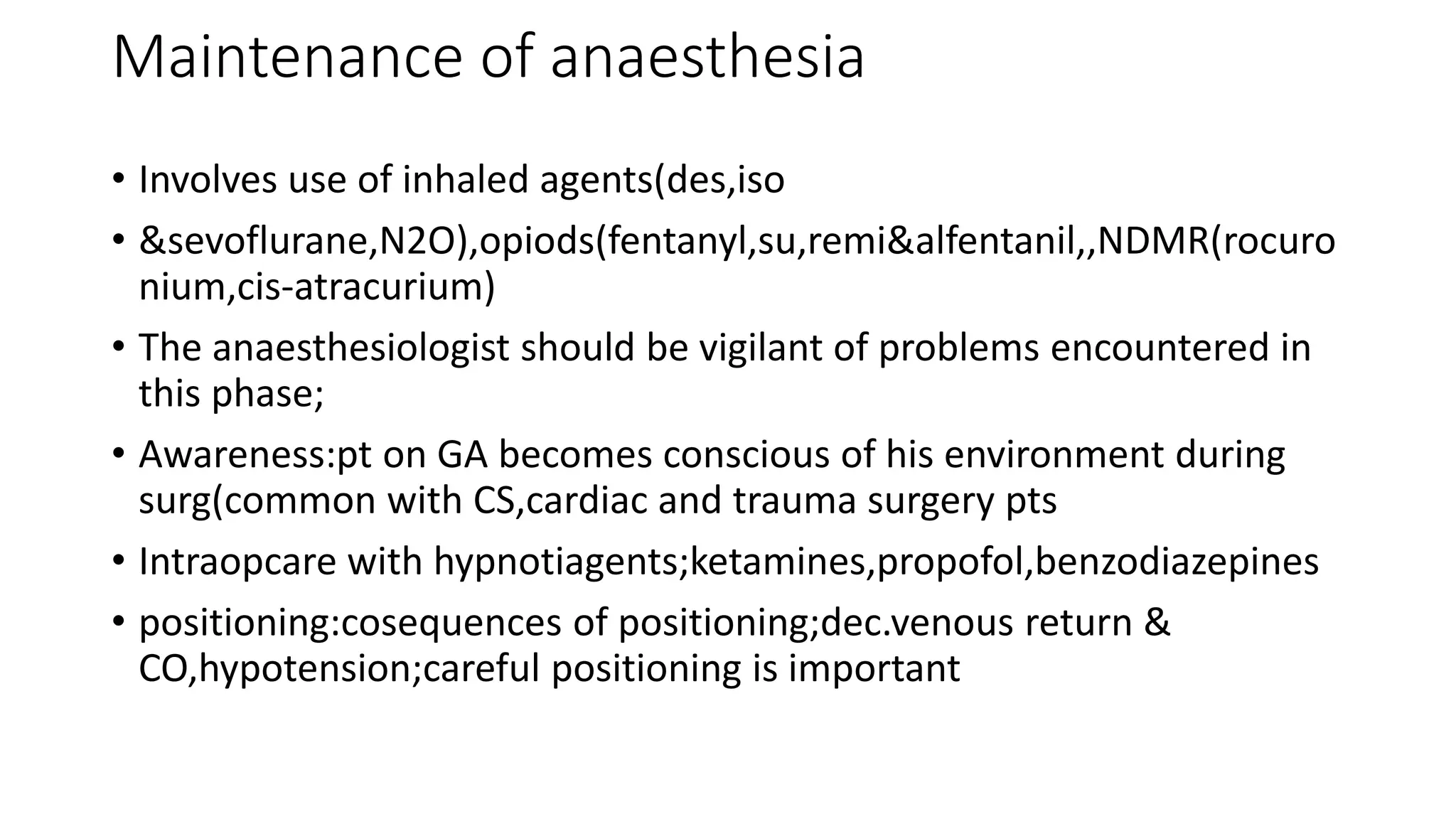 Maintenance of anaesthesia

• Involves use of inhaled agents(des,iso

• &sevoflurane,N2O),opiods(fentanyl,su,remi&alfentanil,,NDMR(rocuronium,cis-atracurium)

• The anaesthesiologist should be vigilant of problems encountered in this phase;

• Awareness:pt on GA becomes conscious of his environment during surg(common with CS,cardiac and trauma surgery pts

• Intraopcare with hypnotiagents;ketamines,propofol,benzodiazepines

• positioning:cosequences of positioning;dec.venous return & CO,hypotension;careful positioning is important